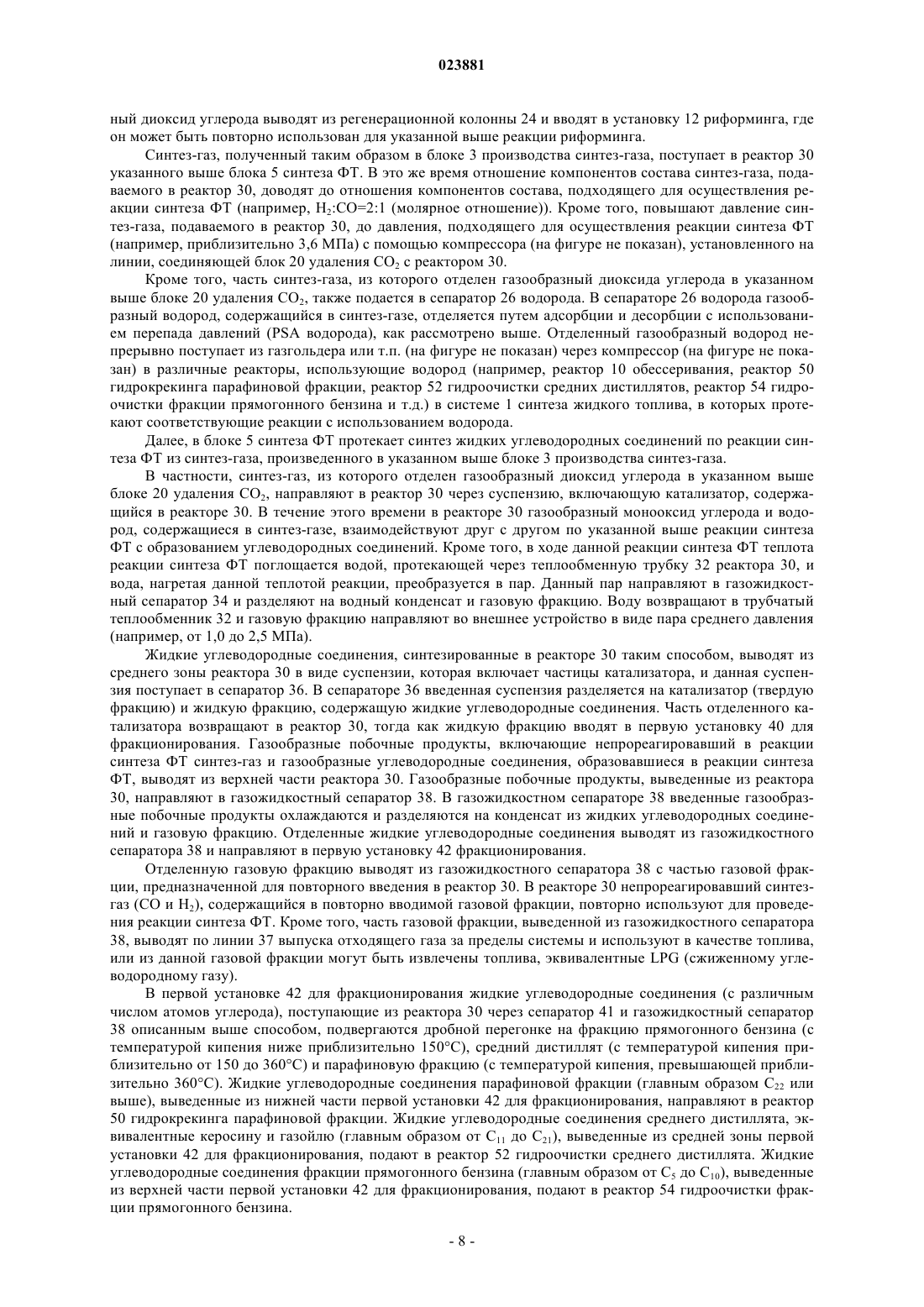 023881

ный диоксид углерода выводят из регенерационной колонны 24 и вводят в установку 12 риформинга, где он может быть повторно использован для указанной выше реакции риформинга.

Синтез-газ, полученный таким образом в блоке 3 производства синтез-газа, поступает в реактор 30 указанного выше блока 5 синтеза ФТ. В это же время отношение компонентов состава синтез-газа, подаваемого в реактор 30, доводят до отношения компонентов состава, подходящего для осуществления реакции синтеза ФТ (например, $H_2$:CO=2:1 (молярное отношение)). Кроме того, повышают давление синтез-газа, подаваемого в реактор 30, до давления, подходящего для осуществления реакции синтеза ФТ (например, приблизительно 3,6 МПа) с помощью компрессора (на фигуре не показан), установленного на линии, соединяющей блок 20 удаления $CO_2$ с реактором 30.

Кроме того, часть синтез-газа, из которого отделен газообразный диоксида углерода в указанном выше блоке 20 удаления $CO_2$, также подается в сепаратор 26 водорода. В сепараторе 26 водорода газообразный водород, содержащийся в синтез-газе, отделяется путем адсорбции и десорбции с использованием перепада давлений (PSA водорода), как рассмотрено выше. Отделенный газообразный водород непрерывно поступает из газгольдера или т.п. (на фигуре не показан) через компрессор (на фигуре не показан) в различные реакторы, использующие водород (например, реактор 10 обессеривания, реактор 50 гидрокрекинга парафиновой фракции, реактор 52 гидроочистки средних дистиллятов, реактор 54 гидроочистки фракции прямогонного бензина и т.д.) в системе 1 синтеза жидкого топлива, в которых протекают соответствующие реакции с использованием водорода.

Далее, в блоке 5 синтеза ФТ протекает синтез жидких углеводородных соединений по реакции синтеза ФТ из синтез-газа, произведенного в указанном выше блоке 3 производства синтез-газа.

В частности, синтез-газ, из которого отделен газообразный диоксид углерода в указанном выше блоке 20 удаления $CO_2$, направляют в реактор 30 через суспензию, включающую катализатор, содержащийся в реакторе 30. В течение этого времени в реакторе 30 газообразный монооксид углерода и водород, содержащиеся в синтез-газе, взаимодействуют друг с другом по указанной выше реакции синтеза ФТ с образованием углеводородных соединений. Кроме того, в ходе данной реакции синтеза ФТ теплота реакции синтеза ФТ поглощается водой, протекающей через теплообменную трубку 32 реактора 30, и вода, нагретая данной теплотой реакции, преобразуется в пар. Данный пар направляют в газожидкостный сепаратор 34 и разделяют на водный конденсат и газовую фракцию. Воду возвращают в трубчатый теплообменник 32 и газовую фракцию направляют во внешнее устройство в виде пара среднего давления (например, от 1,0 до 2,5 МПа).

Жидкие углеводородные соединения, синтезированные в реакторе 30 таким способом, выводят из среднего зоны реактора 30 в виде суспензии, которая включает частицы катализатора, и данная суспензия поступает в сепаратор 36. В сепараторе 36 введенная суспензия разделяется на катализатор (твердую фракцию) и жидкую фракцию, содержащую жидкие углеводородные соединения. Часть отделенного катализатора возвращают в реактор 30, тогда как жидкую фракцию вводят в первую установку 40 для фракционирования. Газообразные побочные продукты, включающие непрореагировавший в реакции синтеза ФТ синтез-газ и газообразные углеводородные соединения, образовавшиеся в реакции синтеза ФТ, выводят из верхней части реактора 30. Газообразные побочные продукты, выведенные из реактора 30, направляют в газожидкостный сепаратор 38. В газожидкостном сепараторе 38 введенные газообразные побочные продукты охлаждаются и разделяются на конденсат из жидких углеводородных соединений и газовую фракцию. Отделенные жидкие углеводородные соединения выводят из газожидкостного сепаратора 38 и направляют в первую установку 42 фракционирования.

Отделенную газовую фракцию выводят из газожидкостного сепаратора 38 с частью газовой фракции, предназначенной для повторного введения в реактор 30. В реакторе 30 непрореагировавший синтез-газ (CO и $H_2$), содержащийся в повторно вводимой газовой фракции, повторно используют для проведения реакции синтеза ФТ. Кроме того, часть газовой фракции, выведенной из газожидкостного сепаратора 38, выводят по линии 37 выпуска отходящего газа за пределы системы и используют в качестве топлива, или из данной газовой фракции могут быть извлечены топлива, эквивалентные LPG (сжиженному углеводородному газу).

В первой установке 42 для фракционирования жидкие углеводородные соединения (с различным числом атомов углерода), поступающие из реактора 30 через сепаратор 41 и газожидкостный сепаратор 38 описанным выше способом, подвергаются дробной перегонке на фракцию прямогонного бензина (с температурой кипения ниже приблизительно 150°C), средний дистиллят (с температурой кипения приблизительно от 150 до 360°C) и парафиновую фракцию (с температурой кипения, превышающей приблизительно 360°C). Жидкие углеводородные соединения парафиновой фракции (главным образом $C_{22}$ или выше), выведенные из нижней части первой установки 42 для фракционирования, направляют в реактор 50 гидрокрекинга парафиновой фракции. Жидкие углеводородные соединения среднего дистиллята, эквивалентные керосину и газойлю (главным образом от $C_{11}$ до $C_{21}$), выведенные из средней зоны первой установки 42 для фракционирования, подают в реактор 52 гидроочистки среднего дистиллята. Жидкие углеводородные соединения фракции прямогонного бензина (главным образом от $C_5$ до $C_{10}$), выведенные из верхней части первой установки 42 для фракционирования, подают в реактор 54 гидроочистки фракции прямогонного бензина.

- 8 -